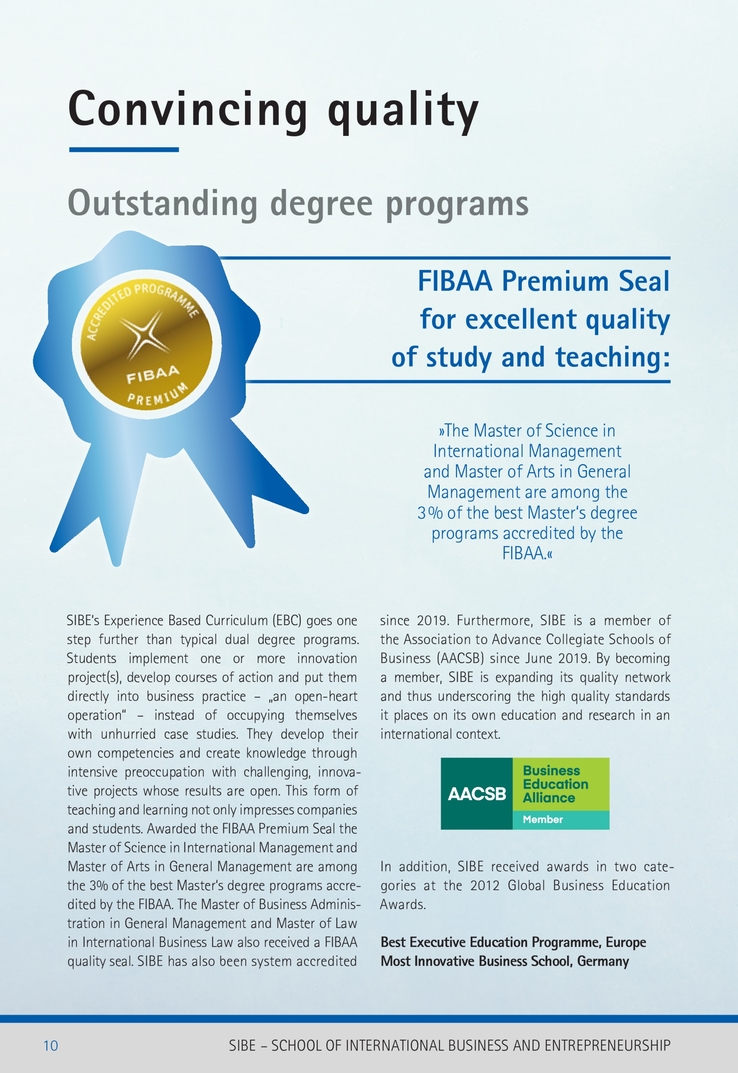 Convincing quality

Outstanding degree programs

ACCREDITED PROGRAMME
FIBAA
PREMIUM

FIBAA Premium Seal for excellent quality of study and teaching:

»The Master of Science in International Management and Master of Arts in General Management are among the 3% of the best Master's degree programs accredited by the FIBAA.«

SIBE's Experience Based Curriculum (EBC) goes one step further than typical dual degree programs. Students implement one or more innovation project(s), develop courses of action and put them directly into business practice – „an open-heart operation" – instead of occupying themselves with unhurried case studies. They develop their own competencies and create knowledge through intensive preoccupation with challenging, innovative projects whose results are open. This form of teaching and learning not only impresses companies and students. Awarded the FIBAA Premium Seal the Master of Science in International Management and Master of Arts in General Management are among the 3% of the best Master's degree programs accredited by the FIBAA. The Master of Business Administration in General Management and Master of Law in International Business Law also received a FIBAA quality seal. SIBE has also been system accredited since 2019. Furthermore, SIBE is a member of the Association to Advance Collegiate Schools of Business (AACSB) since June 2019. By becoming a member, SIBE is expanding its quality network and thus underscoring the high quality standards it places on its own education and research in an international context.

AACSB Business Education Alliance Member

In addition, SIBE received awards in two categories at the 2012 Global Business Education Awards.

Best Executive Education Programme, Europe
Most Innovative Business School, Germany

10 SIBE – SCHOOL OF INTERNATIONAL BUSINESS AND ENTREPRENEURSHIP